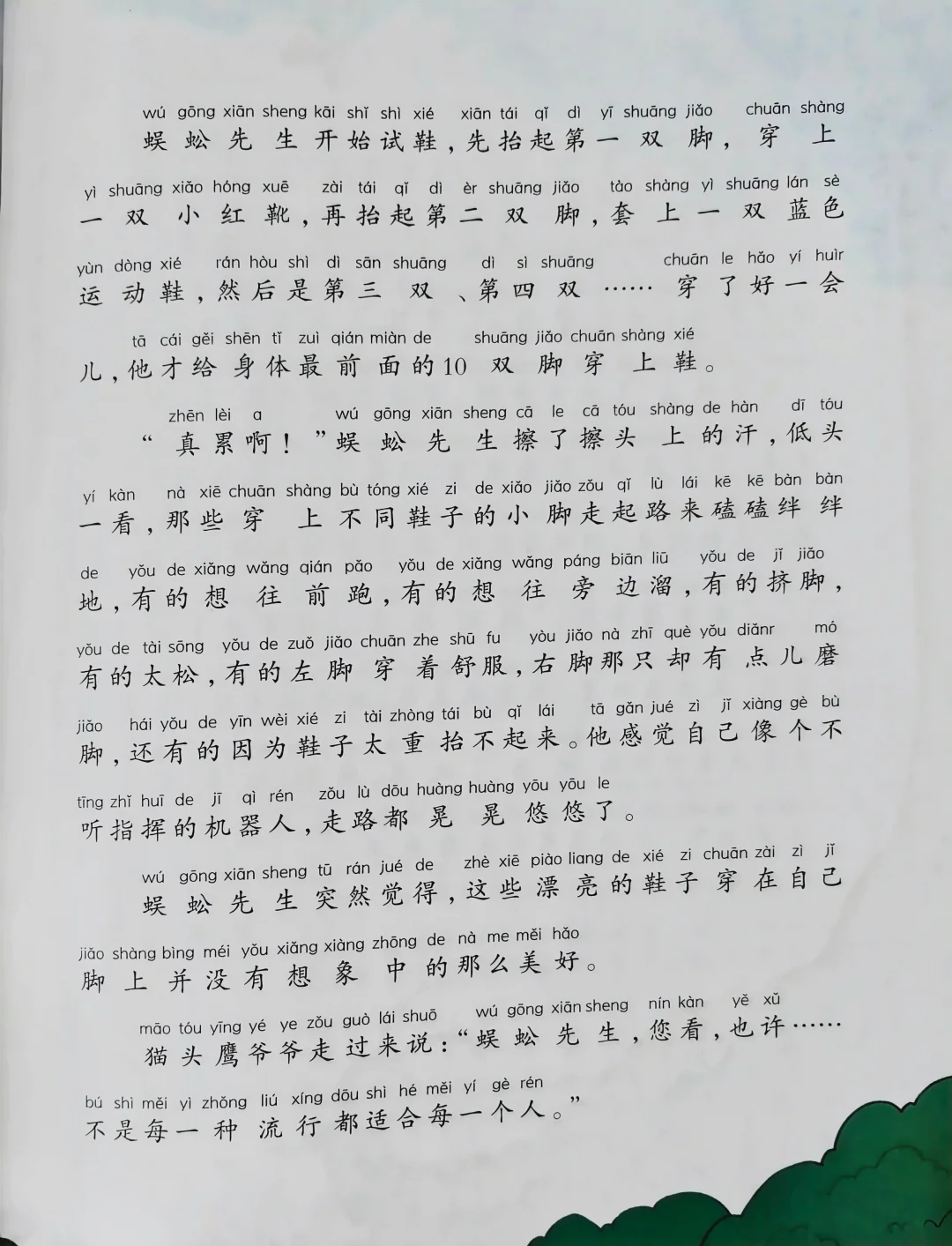 wú gōng xiān sheng kāi shǐ shì xié xiān tái qǐ dì yī shuāng jiǎo chuān shàng
蜈蚣先生开始试鞋，先抬起第一双脚，穿上

yì shuāng xiǎo hóng xuē zài tái qǐ dì èr shuāng jiǎo tào shàng yì shuāng lán sè
一双小红靴，再抬起第二双脚，套上一双蓝色

yùn dòng xié rán hòu shì dì sān shuāng dì sì shuāng chuān le hǎo yí huìr
运动鞋，然后是第三双、第四双……穿了好一会

tā cái gěi shēn tǐ zuì qián miàn de shuāng jiǎo chuān shàng xié
儿，他才给身体最前面的10双脚穿上鞋。

zhēn lèi a wú gōng xiān sheng cā le cā tóu shàng de hàn dī tóu
“真累啊！”蜈蚣先生擦了擦头上的汗，低头

yí kàn nà xiē chuān shàng bù tóng xié zi de xiǎo jiǎo zǒu qǐ lù lái kē kē bàn bàn
一看，那些穿上不同鞋子的小脚走起路来磕磕绊绊

de yǒu de xiǎng wǎng qián pǎo yǒu de xiǎng wǎng páng biān liū yǒu de jǐ jiǎo
地，有的想往前跑，有的想往旁边溜，有的挤脚，

yǒu de tài sōng yǒu de zuǒ jiǎo chuān zhe shū fu yòu jiǎo nà zhī què yǒu diǎnr mó
有的太松，有的左脚穿着舒服，右脚那只却有点儿磨

jiǎo hái yǒu de yīn wèi xié zi tài zhòng tái bù qǐ lái tā gǎn jué zì jǐ xiàng gè bù
脚，还有的因为鞋子太重抬不起来。他感觉自己像个不

tīng zhǐ huī de jī qì rén zǒu lù dōu huàng huàng yōu yōu le
听指挥的机器人，走路都晃晃悠悠了。

wú gōng xiān sheng tū rán jué de zhè xiē piào liang de xié zi chuān zài zì jǐ
蜈蚣先生突然觉得，这些漂亮的鞋子穿在自己

jiǎo shàng bìng méi yǒu xiǎng xiàng zhōng de nà me měi hǎo
脚上并没有想象中的那么美好。

māo tóu yīng yé ye zǒu guò lái shuō wú gōng xiān sheng nín kàn yě xǔ
猫头鹰爷爷走过来说：“蜈蚣先生，您看，也许……

bú shì měi yì zhǒng liú xíng dōu shì hé měi yí gè rén
不是每一种流行都适合每一个人。”